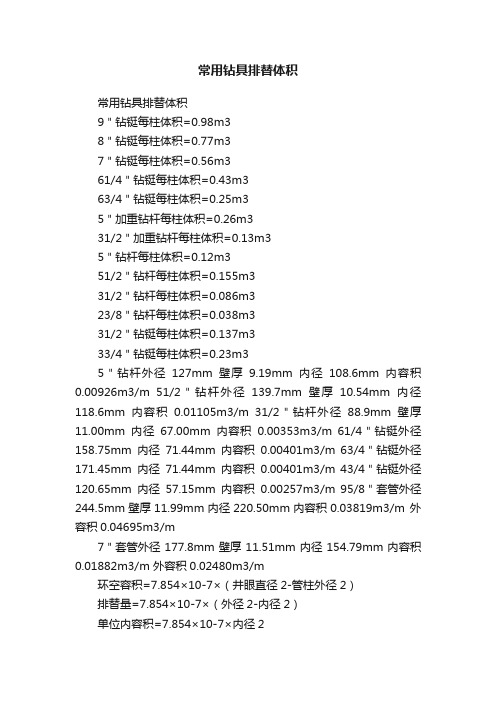 常用钻具排替体积

常用钻具排替体积

9＂钻铤每柱体积=0.98m3

8＂钻铤每柱体积=0.77m3

7＂钻铤每柱体积=0.56m3

61/4＂钻铤每柱体积=0.43m3

63/4＂钻铤每柱体积=0.25m3

5＂加重钻杆每柱体积=0.26m3

31/2＂加重钻杆每柱体积=0.13m3

5＂钻杆每柱体积=0.12m3

51/2＂钻杆每柱体积=0.155m3

31/2＂钻杆每柱体积=0.086m3

23/8＂钻杆每柱体积=0.038m3

31/2＂钻铤每柱体积=0.137m3

33/4＂钻铤每柱体积=0.23m3

5＂钻杆外径 127mm 壁厚 9.19mm 内径 108.6mm 内容积 0.00926m3/m 51/2＂钻杆外径 139.7mm 壁厚 10.54mm 内径 118.6mm 内容积 0.01105m3/m 31/2＂钻杆外径 88.9mm 壁厚 11.00mm 内径 67.00mm 内容积 0.00353m3/m 61/4＂钻铤外径 158.75mm 内径 71.44mm 内容积 0.00401m3/m 63/4＂钻铤外径 171.45mm 内径 71.44mm 内容积 0.00401m3/m 43/4＂钻铤外径 120.65mm 内径 57.15mm 内容积 0.00257m3/m 95/8＂套管外径 244.5mm 壁厚 11.99mm 内径 220.50mm 内容积 0.03819m3/m 外容积 0.04695m3/m

7＂套管外径 177.8mm 壁厚 11.51mm 内径 154.79mm 内容积 0.01882m3/m 外容积 0.02480m3/m

环空容积=7.854×10-7×（井眼直径 2-管柱外径 2）

排替量=7.854×10-7×（外径 2-内径 2）

单位内容积=7.854×10-7×内径 2